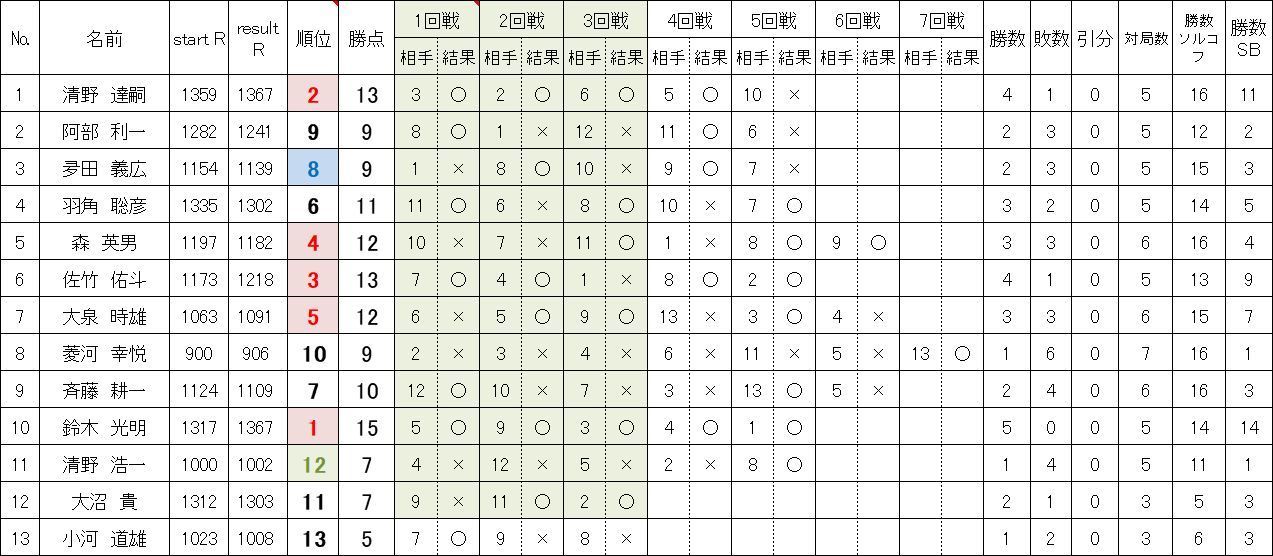 | No. | 名前 | start R | result R | 順位 | 勝点 | 1回戦 相手 | 1回戦 結果 | 2回戦 相手 | 2回戦 結果 | 3回戦 相手 | 3回戦 結果 | 4回戦 相手 | 4回戦 結果 | 5回戦 相手 | 5回戦 結果 | 6回戦 相手 | 6回戦 結果 | 7回戦 相手 | 7回戦 結果 | 勝数 | 敗数 | 引分 | 対局数 | 勝数ソルコフ | 勝数SB |
|---|---|---|---|---|---|---|---|---|---|---|---|---|---|---|---|---|---|---|---|---|---|---|---|---|---|
| 1 | 清野　達嗣 | 1359 | 1367 | 2 | 13 | 3 | ○ | 2 | ○ | 6 | ○ | 5 | ○ | 10 | × | | | | | 4 | 1 | 0 | 5 | 16 | 11 |
| 2 | 阿部　利一 | 1282 | 1241 | 9 | 9 | 8 | ○ | 1 | × | 12 | × | 11 | ○ | 6 | × | | | | | 2 | 3 | 0 | 5 | 12 | 2 |
| 3 | 夛田　義広 | 1154 | 1139 | 8 | 9 | 1 | × | 8 | ○ | 10 | × | 9 | ○ | 7 | × | | | | | 2 | 3 | 0 | 5 | 15 | 3 |
| 4 | 羽角　聡彦 | 1335 | 1302 | 6 | 11 | 11 | ○ | 6 | × | 8 | ○ | 10 | × | 7 | ○ | | | | | 3 | 2 | 0 | 5 | 14 | 5 |
| 5 | 森　英男 | 1197 | 1182 | 4 | 12 | 10 | × | 7 | × | 11 | ○ | 1 | × | 8 | ○ | 9 | ○ | | | 3 | 3 | 0 | 6 | 16 | 4 |
| 6 | 佐竹　佑斗 | 1173 | 1218 | 3 | 13 | 7 | ○ | 4 | ○ | 1 | × | 8 | ○ | 2 | ○ | | | | | 4 | 1 | 0 | 5 | 13 | 9 |
| 7 | 大泉　時雄 | 1063 | 1091 | 5 | 12 | 6 | × | 5 | ○ | 9 | ○ | 13 | × | 3 | ○ | 4 | × | | | 3 | 3 | 0 | 6 | 15 | 7 |
| 8 | 菱河　幸悦 | 900 | 906 | 10 | 9 | 2 | × | 3 | × | 4 | × | 6 | × | 11 | × | 5 | × | 13 | ○ | 1 | 6 | 0 | 7 | 16 | 1 |
| 9 | 斉藤　耕一 | 1124 | 1109 | 7 | 10 | 12 | ○ | 10 | × | 7 | × | 3 | × | 13 | ○ | 5 | × | | | 2 | 4 | 0 | 6 | 16 | 3 |
| 10 | 鈴木　光明 | 1317 | 1367 | 1 | 15 | 5 | ○ | 9 | ○ | 3 | ○ | 4 | ○ | 1 | ○ | | | | | 5 | 0 | 0 | 5 | 14 | 14 |
| 11 | 清野　浩一 | 1000 | 1002 | 12 | 7 | 4 | × | 12 | × | 5 | × | 2 | × | 8 | ○ | | | | | 1 | 4 | 0 | 5 | 11 | 1 |
| 12 | 大沼　貴 | 1312 | 1303 | 11 | 7 | 9 | × | 11 | ○ | 2 | ○ | | | | | | | | | 2 | 1 | 0 | 3 | 5 | 3 |
| 13 | 小河　道雄 | 1023 | 1008 | 13 | 5 | 7 | ○ | 9 | × | 8 | × | | | | | | | | | 1 | 2 | 0 | 3 | 6 | 3 |